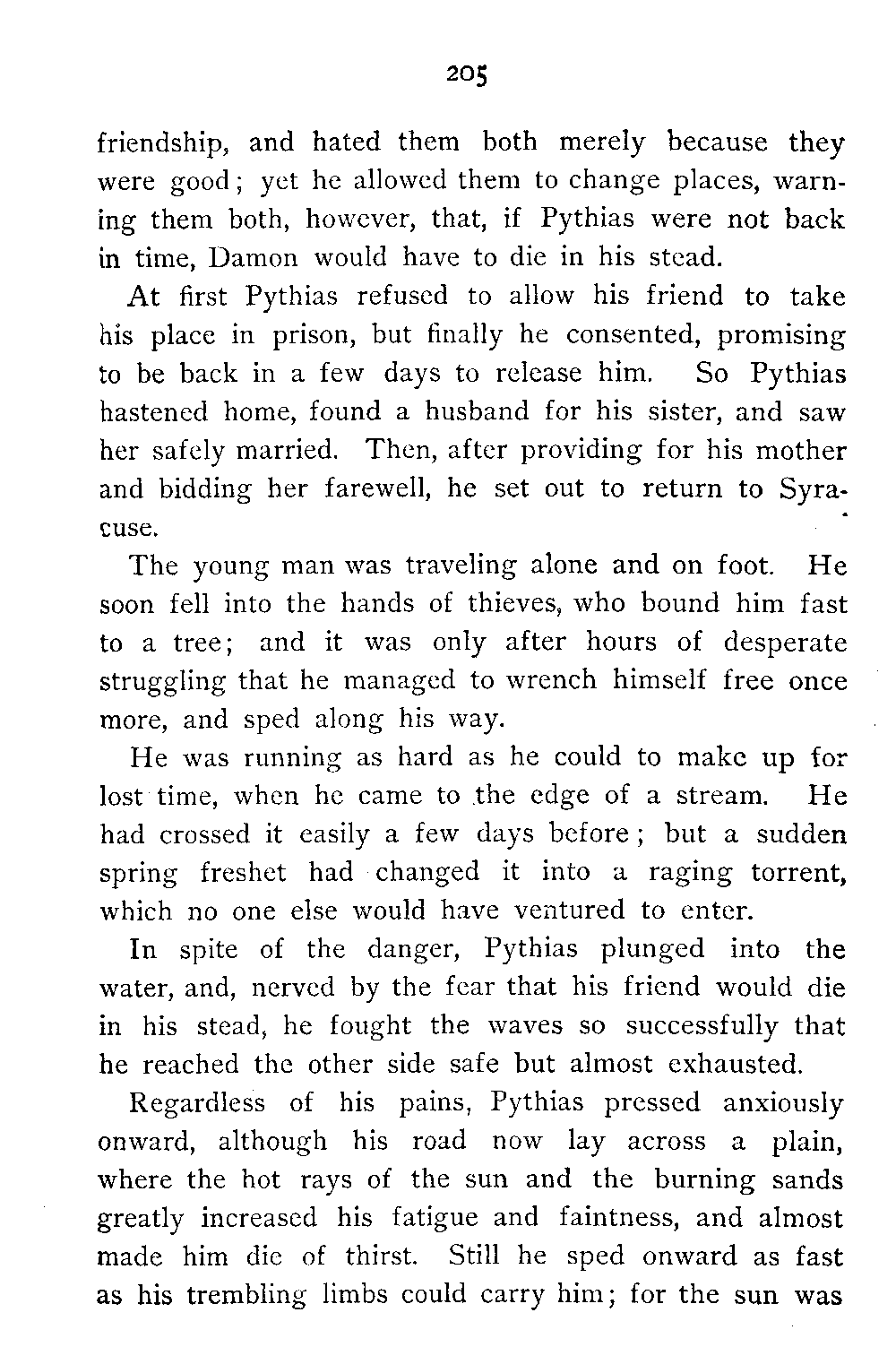 205

friendship, and hated them both merely because they were good; yet he allowed them to change places, warning them both, however, that, if Pythias were not back in time, Damon would have to die in his stead.

At first Pythias refused to allow his friend to take his place in prison, but finally he consented, promising to be back in a few days to release him. So Pythias hastened home, found a husband for his sister, and saw her safely married. Then, after providing for his mother and bidding her farewell, he set out to return to Syracuse.

The young man was traveling alone and on foot. He soon fell into the hands of thieves, who bound him fast to a tree; and it was only after hours of desperate struggling that he managed to wrench himself free once more, and sped along his way.

He was running as hard as he could to make up for lost time, when he came to the edge of a stream. He had crossed it easily a few days before; but a sudden spring freshet had changed it into a raging torrent, which no one else would have ventured to enter.

In spite of the danger, Pythias plunged into the water, and, nerved by the fear that his friend would die in his stead, he fought the waves so successfully that he reached the other side safe but almost exhausted.

Regardless of his pains, Pythias pressed anxiously onward, although his road now lay across a plain, where the hot rays of the sun and the burning sands greatly increased his fatigue and faintness, and almost made him die of thirst. Still he sped onward as fast as his trembling limbs could carry him; for the sun was